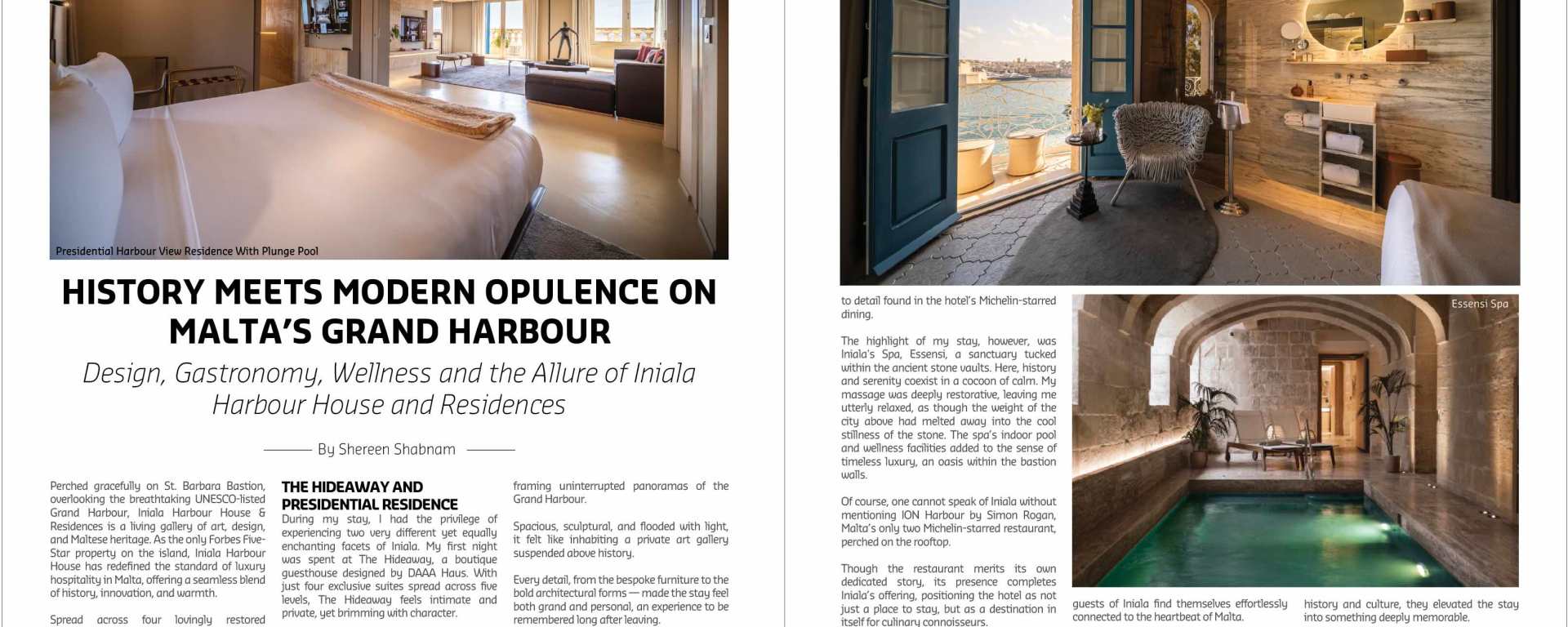 Presidential Harbour View Residence With Plunge Pool

HISTORY MEETS MODERN OPULENCE ON MALTA'S GRAND HARBOUR

Design, Gastronomy, Wellness and the Allure of Iniala Harbour House and Residences

By Shereen Shabnam

Perched gracefully on St. Barbara Bastion, overlooking the breathtaking UNESCO-listed Grand Harbour, Iniala Harbour House & Residences is a living gallery of art, design, and Maltese heritage. As the only Forbes Five-Star property on the island, Iniala Harbour House has redefined the standard of luxury hospitality in Malta, offering a seamless blend of history, innovation, and warmth.

Spread across four lovingly restored

THE HIDEAWAY AND PRESIDENTIAL RESIDENCE

During my stay, I had the privilege of experiencing two very different yet equally enchanting facets of Iniala. My first night was spent at The Hideaway, a boutique guesthouse designed by DAAA Haus. With just four exclusive suites spread across five levels, The Hideaway feels intimate and private, yet brimming with character.

framing uninterrupted panoramas of the Grand Harbour.

Spacious, sculptural, and flooded with light, it felt like inhabiting a private art gallery suspended above history.

Every detail, from the bespoke furniture to the bold architectural forms — made the stay feel both grand and personal, an experience to be remembered long after leaving.

to detail found in the hotel's Michelin-starred dining.

The highlight of my stay, however, was Iniala's Spa, Essensi, a sanctuary tucked within the ancient stone vaults. Here, history and serenity coexist in a cocoon of calm. My massage was deeply restorative, leaving me utterly relaxed, as though the weight of the city above had melted away into the cool stillness of the stone. The spa's indoor pool and wellness facilities added to the sense of timeless luxury, an oasis within the bastion walls.

Of course, one cannot speak of Iniala without mentioning ION Harbour by Simon Rogan, Malta's only two Michelin-starred restaurant, perched on the rooftop.

Though the restaurant merits its own dedicated story, its presence completes Iniala's offering, positioning the hotel as not just a place to stay, but as a destination in itself for culinary connoisseurs.

Essensi Spa

guests of Iniala find themselves effortlessly connected to the heartbeat of Malta.

history and culture, they elevated the stay into something deeply memorable.